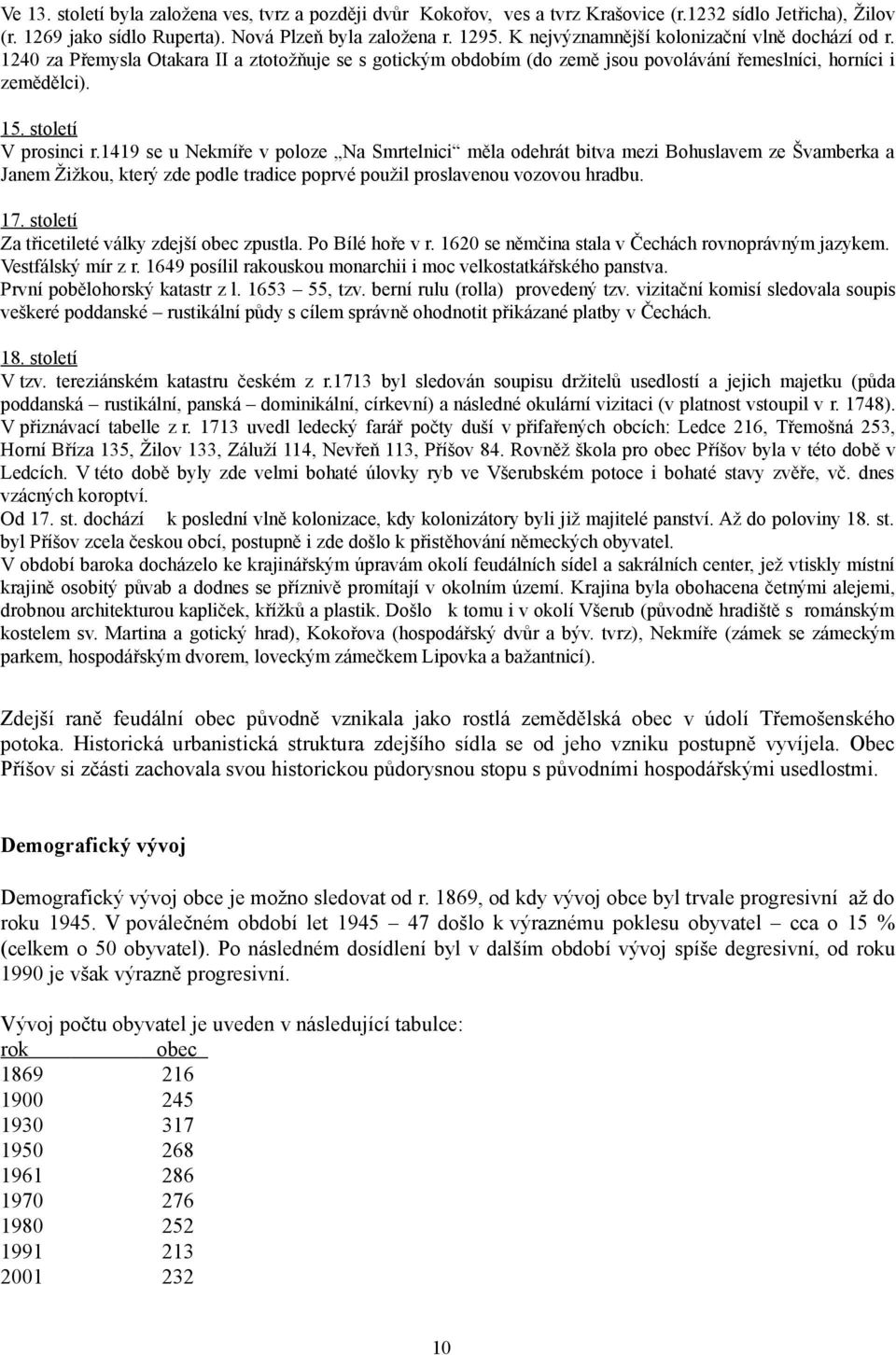 Ve 13. století byla založena ves, tvrz a později dvůr Kokořov, ves a tvrz Krašovice (r.1232 sídlo Jetřicha), Žilov (r. 1269 jako sídlo Ruperta). Nová Plzeň byla založena r. 1295. K nejvýznamnější kolonizační vlně dochází od r. 1240 za Přemysla Otakara II a ztotožňuje se s gotickým obdobím (do země jsou povolávání řemeslníci, horníci i zemědělci).

15. století
V prosinci r.1419 se u Nekmíře v poloze „Na Smrtelnici“ měla odehrát bitva mezi Bohuslavem ze Švamberka a Janem Žižkou, který zde podle tradice poprvé použil proslavenou vozovou hradbu.

17. století
Za třicetileté války zdejší obec zpustla. Po Bílé hoře v r. 1620 se němčina stala v Čechách rovnoprávným jazykem.
Vestfálský mír z r. 1649 posílil rakouskou monarchii i moc velkostatkářského panstva.
První pobělohorský katastr z l. 1653 – 55, tzv. berní rulu (rolla) provedený tzv. vizitační komisí sledovala soupis veškeré poddanské – rustikální půdy s cílem správně ohodnotit přikázané platby v Čechách.

18. století
V tzv. tereziánském katastru českém z r.1713 byl sledován soupisu držitelů usedlostí a jejich majetku (půda poddanská – rustikální, panská – dominikální, církevní) a následné okulární vizitaci (v platnost vstoupil v r. 1748).
V přiznávací tabelle z r. 1713 uvedl ledecký farář počty duší v přifařených obcích: Ledce 216, Třemošná 253, Horní Bříza 135, Žilov 133, Záluží 114, Nevřeň 113, Příšov 84. Rovněž škola pro obec Příšov byla v této době v Ledcích. V této době byly zde velmi bohaté úlovky ryb ve Všerubském potoce i bohaté stavy zvěře, vč. dnes vzácných koroptví.
Od 17. st. dochází k poslední vlně kolonizace, kdy kolonizátory byli již majitelé panství. Až do poloviny 18. st. byl Příšov zcela českou obcí, postupně i zde došlo k přistěhování německých obyvatel.
V období baroka docházelo ke krajinářským úpravám okolí feudálních sídel a sakrálních center, jež vtiskly místní krajině osobitý půvab a dodnes se příznivě promítají v okolním území. Krajina byla obohacena četnými alejemi, drobnou architekturou kapliček, křížků a plastik. Došlo k tomu i v okolí Všerub (původně hradiště s románským kostelem sv. Martina a gotický hrad), Kokořova (hospodářský dvůr a býv. tvrz), Nekmíře (zámek se zámeckým parkem, hospodářským dvorem, loveckým zámečkem Lipovka a bažantnicí).

Zdejší raně feudální obec původně vznikala jako rostlá zemědělská obec v údolí Třemošenského potoka. Historická urbanistická struktura zdejšího sídla se od jeho vzniku postupně vyvíjela. Obec Příšov si zčásti zachovala svou historickou půdorysnou stopu s původními hospodářskými usedlostmi.

Demografický vývoj

Demografický vývoj obce je možno sledovat od r. 1869, od kdy vývoj obce byl trvale progresivní až do roku 1945. V poválečném období let 1945 – 47 došlo k výraznému poklesu obyvatel – cca o 15 % (celkem o 50 obyvatel). Po následném dosídlení byl v dalším období vývoj spíše degresivní, od roku 1990 je však výrazně progresivní.

Vývoj počtu obyvatel je uveden v následující tabulce:

| rok | obec |
|---|---|
| 1869 | 216 |
| 1900 | 245 |
| 1930 | 317 |
| 1950 | 268 |
| 1961 | 286 |
| 1970 | 276 |
| 1980 | 252 |
| 1991 | 213 |
| 2001 | 232 |

10